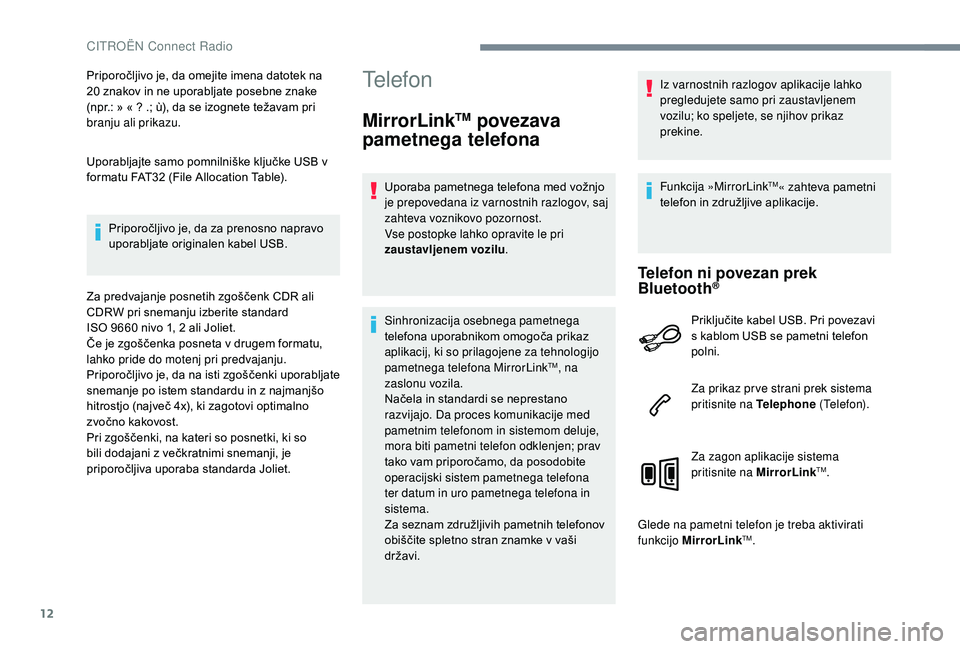 CITROËN Connect Radio

Priporočljivo je, da omejite imena datotek na 20 znakov in ne uporabljate posebne znake (npr.: » « ? .; ù), da se izognete težavam pri branju ali prikazu.

Uporabljajte samo pomnilniške ključke USB v formatu FAT32 (File Allocation Table).

Priporočljivo je, da za prenosno napravo uporabljate originalen kabel USB.

Za predvajanje posnetih zgoščenk CDR ali CDRW pri snemanju izberite standard ISO 9660 nivo 1, 2 ali Joliet.
Če je zgoščenka posneta v drugem formatu, lahko pride do motenj pri predvajanju.
Priporočljivo je, da na isti zgoščenki uporabljate snemanje po istem standardu in z najmanjšo hitrostjo (največ 4x), ki zagotovi optimalno zvočno kakovost.
Pri zgoščenki, na kateri so posnetki, ki so bili dodajani z večkratnimi snemanji, je priporočljiva uporaba standarda Joliet.

Telefon

MirrorLink™ povezava pametnega telefona

Uporaba pametnega telefona med vožnjo je prepovedana iz varnostnih razlogov, saj zahteva voznikovo pozornost.
Vse postopke lahko opravite le pri zaustavljenem vozilu.

Sinhronizacija osebnega pametnega telefona uporabnikom omogoča prikaz aplikacij, ki so prilagojene za tehnologijo pametnega telefona MirrorLink™, na zaslonu vozila.
Načela in standardi se neprestano razvijajo. Da proces komunikacije med pametnim telefonom in sistemom deluje, mora biti pametni telefon odklenjen; prav tako vam priporočamo, da posodobite operacijski sistem pametnega telefona ter datum in uro pametnega telefona in sistema.
Za seznam združljivih pametnih telefonov obiščite spletno stran znamke v vaši državi.

Iz varnostnih razlogov aplikacije lahko pregledujete samo pri zaustavljenem vozilu; ko speljete, se njihov prikaz prekine.

Funkcija »MirrorLink™« zahteva pametni telefon in združljive aplikacije.

Telefon ni povezan prek Bluetooth®

Priključite kabel USB. Pri povezavi s kablom USB se pametni telefon polni.

Za prikaz prve strani prek sistema pritisnite na Telephone (Telefon).

Za zagon aplikacije sistema pritisnite na MirrorLink™.

Glede na pametni telefon je treba aktivirati funkcijo MirrorLink™.

12

carmanualsonline.info